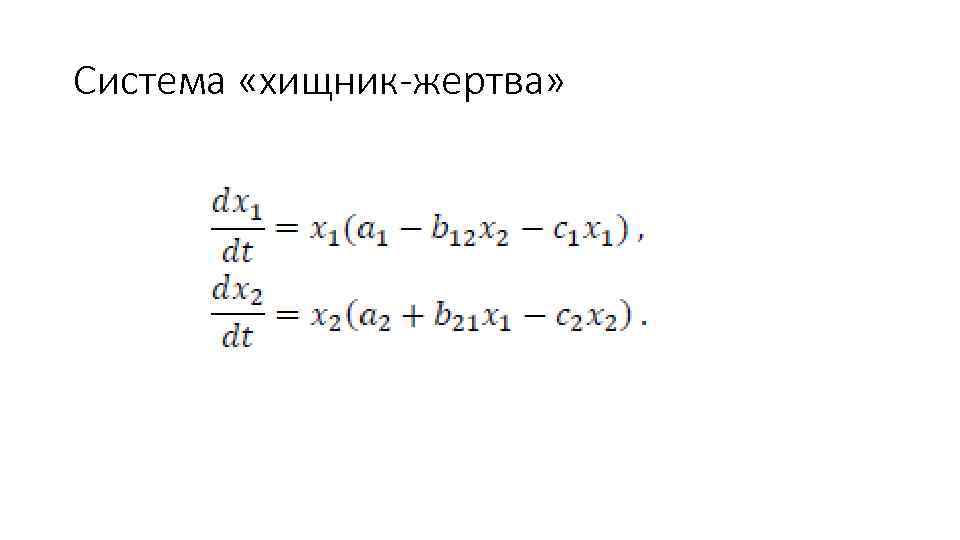 Система «хищник-жертва»

$\frac{dx_1}{dt} = x_1(a_1 - b_{12}x_2 - c_1x_1)$,

$\frac{dx_2}{dt} = x_2(a_2 + b_{21}x_1 - c_2x_2)$.